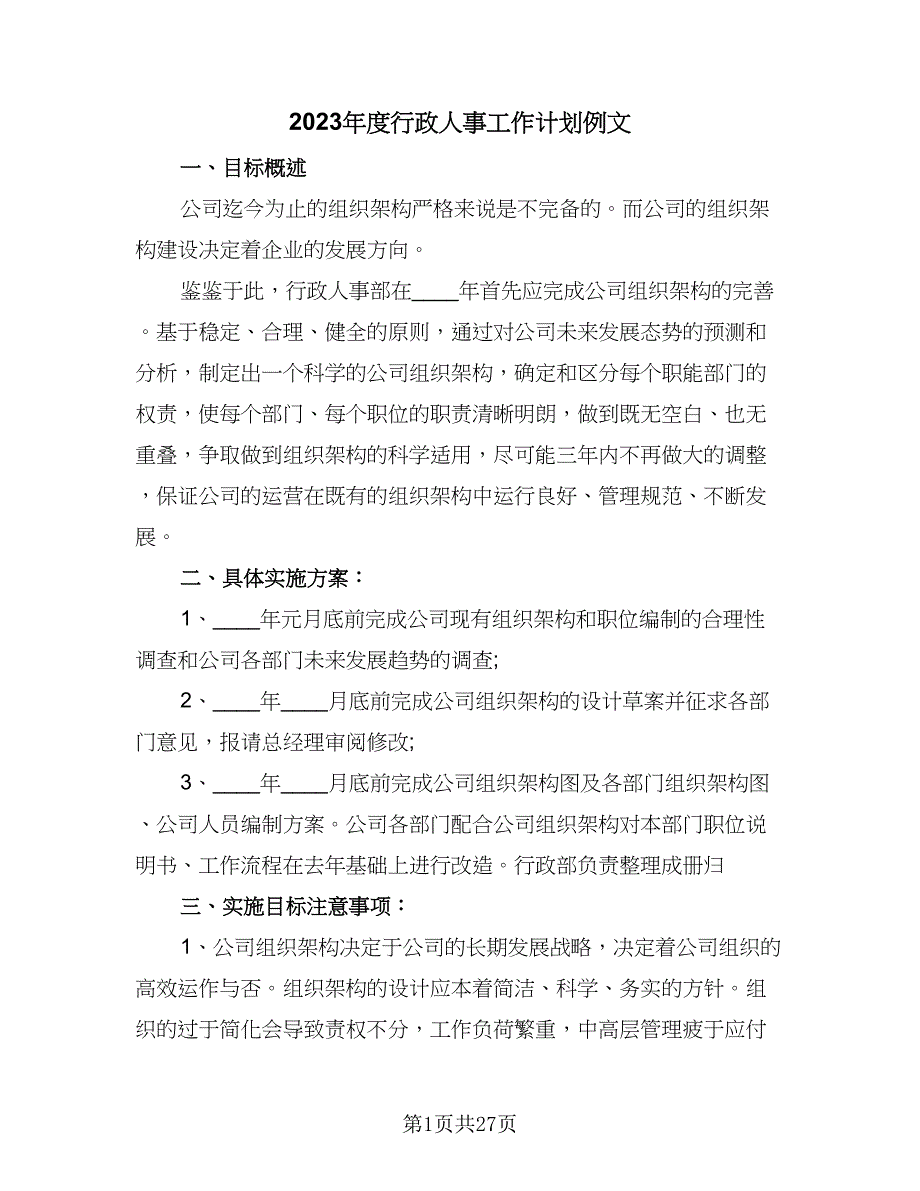 2023年度行政人事工作计划例文

一、目标概述

公司迄今为止的组织架构严格来说是不完备的。而公司的组织架构建设决定着企业的发展方向。

鉴鉴于此，行政人事部在____年首先应完成公司组织架构的完善。基于稳定、合理、健全的原则，通过对公司未来发展态势的预测和分析，制定出一个科学的公司组织架构，确定和区分每个职能部门的权责，使每个部门、每个职位的职责清晰明朗，做到既无空白、也无重叠，争取做到组织架构的科学适用，尽可能三年内不再做大的调整，保证公司的运营在既有的组织架构中运行良好、管理规范、不断发展。

二、具体实施方案：

1、____年元月底前完成公司现有组织架构和职位编制的合理性调查和公司各部门未来发展趋势的调查;

2、____年____月底前完成公司组织架构的设计草案并征求各部门意见，报请总经理审阅修改;

3、____年____月底前完成公司组织架构图及各部门组织架构图、公司人员编制方案。公司各部门配合公司组织架构对本部门职位说明书、工作流程在去年基础上进行改造。行政部负责整理成册归

三、实施目标注意事项：

1、公司组织架构决定于公司的长期发展战略，决定着公司组织的高效运作与否。组织架构的设计应本着简洁、科学、务实的方针。组织的过于简化会导致责权不分，工作负荷繁重，中高层管理疲于应付

第1页共27页